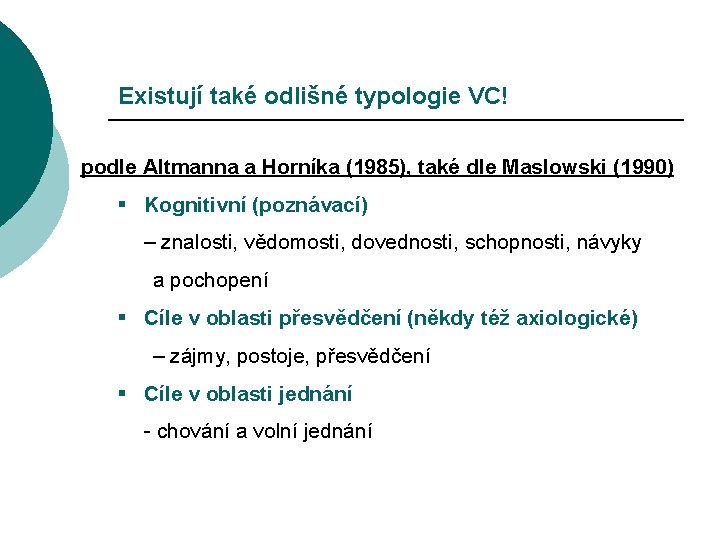 Existují také odlišné typologie VC!

podle Altmanna a Horníka (1985), také dle Maslowski (1990)

▪ Kognitivní (poznávací)

– znalosti, vědomosti, dovednosti, schopnosti, návyky a pochopení

▪ Cíle v oblasti přesvědčení (někdy též axiologické)

– zájmy, postoje, přesvědčení

▪ Cíle v oblasti jednání

- chování a volní jednání